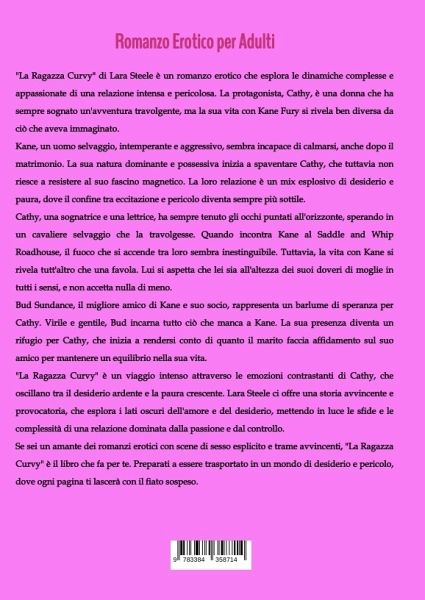 Romanzo Erotico per Adulti

"La Ragazza Curvy" di Lara Steele è un romanzo erotico che esplora le dinamiche complesse e appassionate di una relazione intensa e pericolosa. La protagonista, Cathy, è una donna che ha sempre sognato un'avventura travolgente, ma la sua vita con Kane Fury si rivela ben diversa da ciò che aveva immaginato.

Kane, un uomo selvaggio, intemperante e aggressivo, sembra incapace di calmarsi, anche dopo il matrimonio. La sua natura dominante e possessiva inizia a spaventare Cathy, che tuttavia non riesce a resistere al suo fascino magnetico. La loro relazione è un mix esplosivo di desiderio e paura, dove il confine tra eccitazione e pericolo diventa sempre più sottile.

Cathy, una sognatrice e una lettrice, ha sempre tenuto gli occhi puntati all'orizzonte, sperando in un cavaliere selvaggio che la travolgesse. Quando incontra Kane al Saddle and Whip Roadhouse, il fuoco che si accende tra loro sembra inestinguibile. Tuttavia, la vita con Kane si rivela tutt'altro che una favola. Lui si aspetta che lei sia all'altezza dei suoi doveri di moglie in tutti i sensi, e non accetta nulla di meno.

Bud Sundance, il migliore amico di Kane e suo socio, rappresenta un barlume di speranza per Cathy. Virile e gentile, Bud incarna tutto ciò che manca a Kane. La sua presenza diventa un rifugio per Cathy, che inizia a rendersi conto di quanto il marito faccia affidamento sul suo amico per mantenere un equilibrio nella sua vita.

"La Ragazza Curvy" è un viaggio intenso attraverso le emozioni contrastanti di Cathy, che oscillano tra il desiderio ardente e la paura crescente. Lara Steele ci offre una storia avvincente e provocatoria, che esplora i lati oscuri dell'amore e del desiderio, mettendo in luce le sfide e le complessità di una relazione dominata dalla passione e dal controllo.

Se sei un amante dei romanzi erotici con scene di sesso esplicito e trame avvincenti, "La Ragazza Curvy" è il libro che fa per te. Preparati a essere trasportato in un mondo di desiderio e pericolo, dove ogni pagina ti lascerà con il fiato sospeso.

9 783384 358714